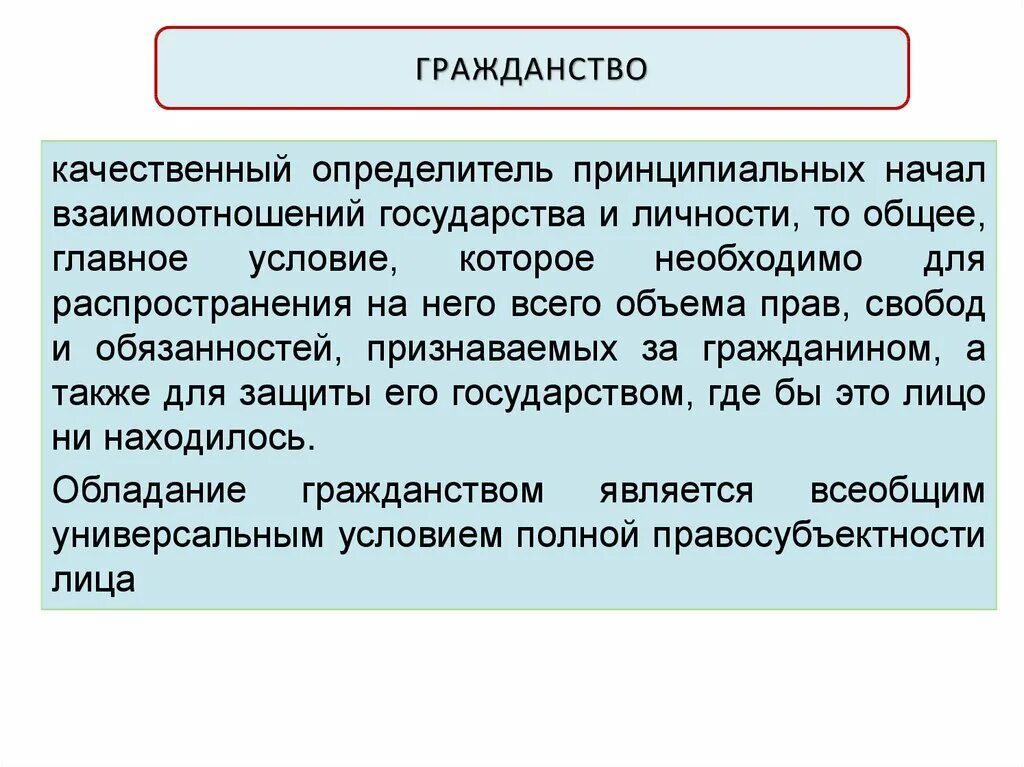 ГРАЖДАНСТВО

качественный определитель принципиальных начал взаимоотношений государства и личности, то общее, главное условие, которое необходимо для распространения на него всего объема прав, свобод и обязанностей, признаваемых за гражданином, а также для защиты его государством, где бы это лицо ни находилось.

Обладание гражданством является всеобщим универсальным условием полной правосубъектности лица